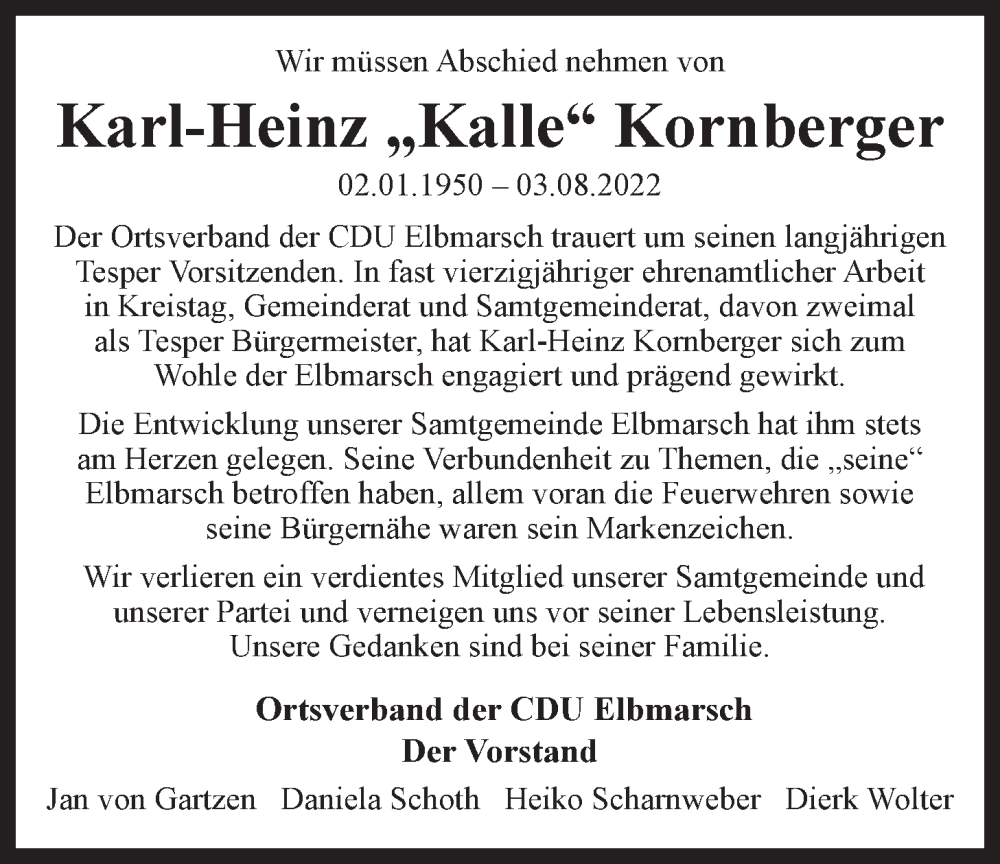 Wir müssen Abschied nehmen von

Karl-Heinz „Kalle“ Kornberger

02.01.1950 – 03.08.2022

Der Ortsverband der CDU Elbmarsch trauert um seinen langjährigen Tesper Vorsitzenden. In fast vierzigjähriger ehrenamtlicher Arbeit in Kreistag, Gemeinderat und Samtgemeinderat, davon zweimal als Tesper Bürgermeister, hat Karl-Heinz Kornberger sich zum Wohle der Elbmarsch engagiert und prägend gewirkt.

Die Entwicklung unserer Samtgemeinde Elbmarsch hat ihm stets am Herzen gelegen. Seine Verbundenheit zu Themen, die „seine“ Elbmarsch betroffen haben, allem voran die Feuerwehren sowie seine Bürgernähe waren sein Markenzeichen.

Wir verlieren ein verdientes Mitglied unserer Samtgemeinde und unserer Partei und verneigen uns vor seiner Lebensleistung. Unsere Gedanken sind bei seiner Familie.

Ortsverband der CDU Elbmarsch
Der Vorstand

Jan von Gartzen Daniela Schoth Heiko Scharnweber Dierk Wolter